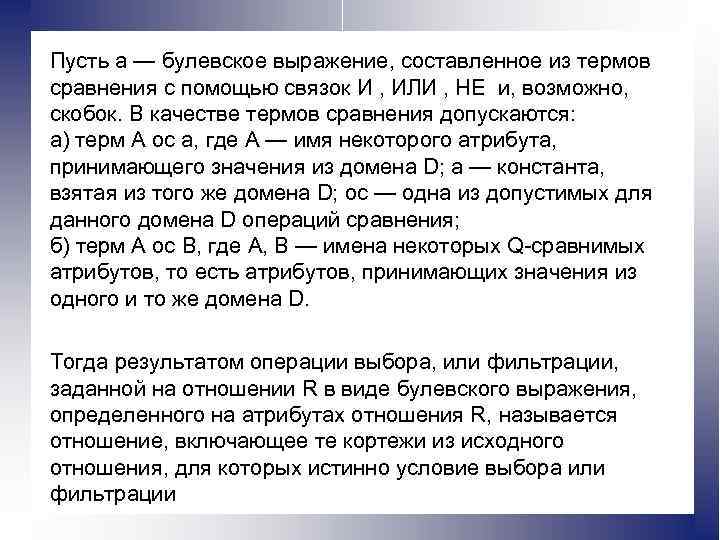 Пусть а — булевское выражение, составленное из термов сравнения с помощью связок И , ИЛИ , НЕ и, возможно, скобок. В качестве термов сравнения допускаются:
а) терм А ос а, где А — имя некоторого атрибута, принимающего значения из домена D; а — константа, взятая из того же домена D; ос — одна из допустимых для данного домена D операций сравнения;
б) терм А ос В, где А, В — имена некоторых Q-сравнимых атрибутов, то есть атрибутов, принимающих значения из одного и то же домена D.

Тогда результатом операции выбора, или фильтрации, заданной на отношении R в виде булевского выражения, определенного на атрибутах отношения R, называется отношение, включающее те кортежи из исходного отношения, для которых истинно условие выбора или фильтрации